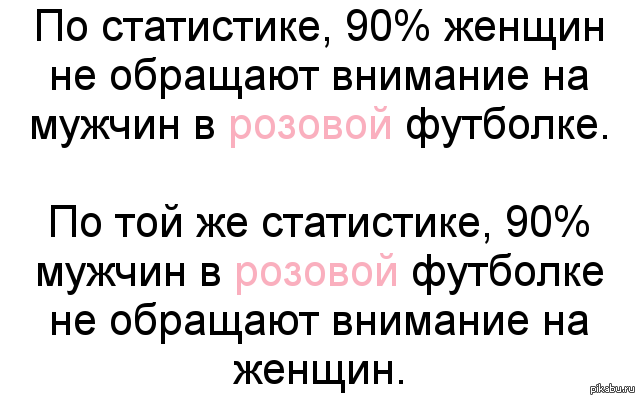 По статистике, 90% женщин не обращают внимание на мужчин в розовой футболке.

По той же статистике, 90% мужчин в розовой футболке не обращают внимание на женщин.

pikabu.ru